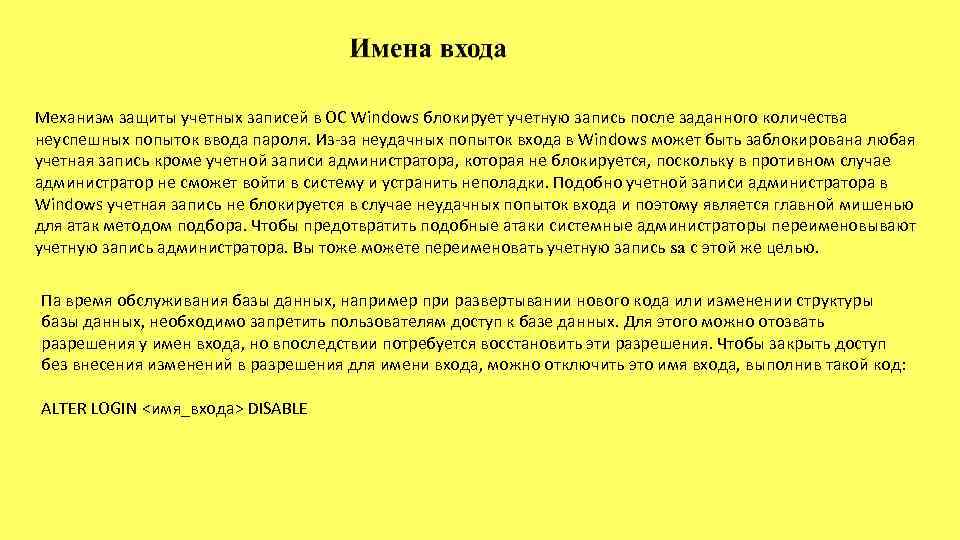 Имена входа

Механизм защиты учетных записей в ОС Windows блокирует учетную запись после заданного количества неуспешных попыток ввода пароля. Из-за неудачных попыток входа в Windows может быть заблокирована любая учетная запись кроме учетной записи администратора, которая не блокируется, поскольку в противном случае администратор не сможет войти в систему и устранить неполадки. Подобно учетной записи администратора в Windows учетная запись не блокируется в случае неудачных попыток входа и поэтому является главной мишенью для атак методом подбора. Чтобы предотвратить подобные атаки системные администраторы переименовывают учетную запись администратора. Вы тоже можете переименовать учетную запись sa с этой же целью.

Па время обслуживания базы данных, например при развертывании нового кода или изменении структуры базы данных, необходимо запретить пользователям доступ к базе данных. Для этого можно отозвать разрешения у имен входа, но впоследствии потребуется восстановить эти разрешения. Чтобы закрыть доступ без внесения изменений в разрешения для имени входа, можно отключить это имя входа, выполнив такой код:

ALTER LOGIN <имя_входа> DISABLE